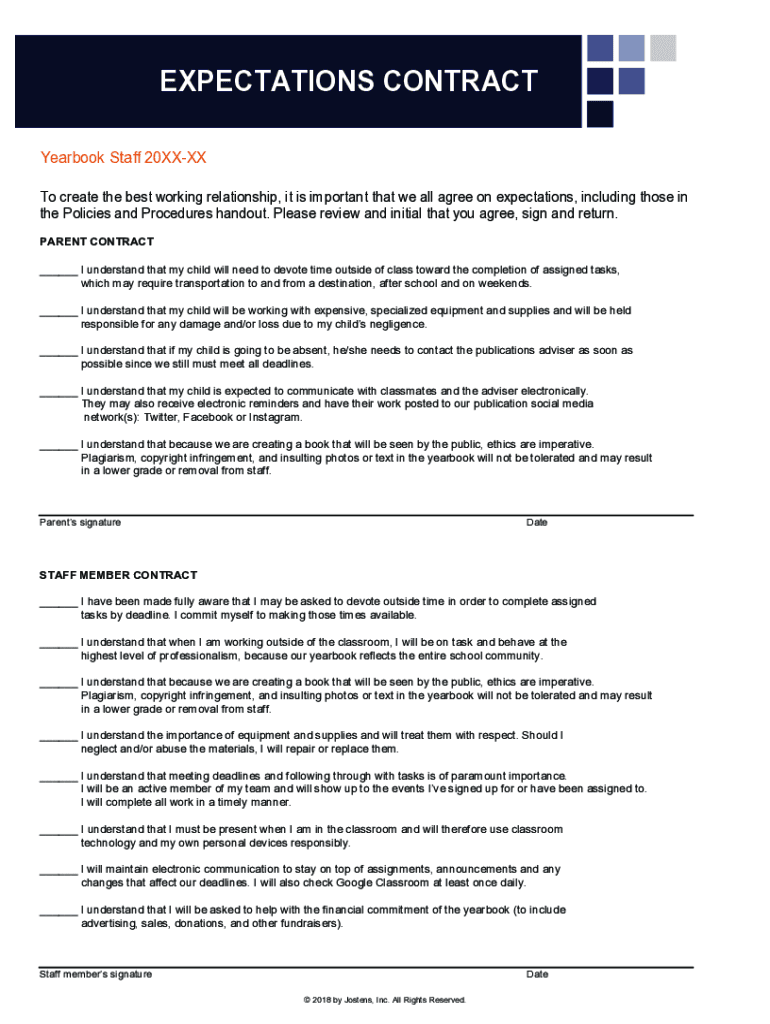 EXPECTATIONS CONTRACT

Yearbook Staff 20XX-XX

To create the best working relationship, it is important that we all agree on expectations, including those in the Policies and Procedures handout. Please review and initial that you agree, sign and return.

PARENT CONTRACT

______ I understand that my child will need to devote time outside of class toward the completion of assigned tasks, which may require transportation to and from a destination, after school and on weekends.

______ I understand that my child will be working with expensive, specialized equipment and supplies and will be held responsible for any damage and/or loss due to my child's negligence.

______ I understand that if my child is going to be absent, he/she needs to contact the publications adviser as soon as possible since we still must meet all deadlines.

______ I understand that my child is expected to communicate with classmates and the adviser electronically. They may also receive electronic reminders and have their work posted to our publication social media network(s): Twitter, Facebook or Instagram.

______ I understand that because we are creating a book that will be seen by the public, ethics are imperative. Plagiarism, copyright infringement, and insulting photos or text in the yearbook will not be tolerated and may result in a lower grade or removal from staff.

Parent's signature Date

STAFF MEMBER CONTRACT

______ I have been made fully aware that I may be asked to devote outside time in order to complete assigned tasks by deadline. I commit myself to making those times available.

______ I understand that when I am working outside of the classroom, I will be on task and behave at the highest level of professionalism, because our yearbook reflects the entire school community.

______ I understand that because we are creating a book that will be seen by the public, ethics are imperative. Plagiarism, copyright infringement, and insulting photos or text in the yearbook will not be tolerated and may result in a lower grade or removal from staff.

______ I understand the importance of equipment and supplies and will treat them with respect. Should I neglect and/or abuse the materials, I will repair or replace them.

______ I understand that meeting deadlines and following through with tasks is of paramount importance. I will be an active member of my team and will show up to the events I've signed up for or have been assigned to. I will complete all work in a timely manner.

______ I understand that I must be present when I am in the classroom and will therefore use classroom technology and my own personal devices responsibly.

______ I will maintain electronic communication to stay on top of assignments, announcements and any changes that affect our deadlines. I will also check Google Classroom at least once daily.

______ I understand that I will be asked to help with the financial commitment of the yearbook (to include advertising, sales, donations, and other fundraisers).

Staff member's signature Date

© 2018 by Jostens, Inc. All Rights Reserved.